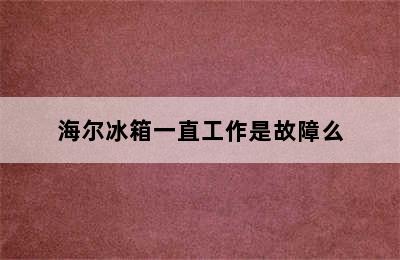 海尔冰箱一直工作是故障么